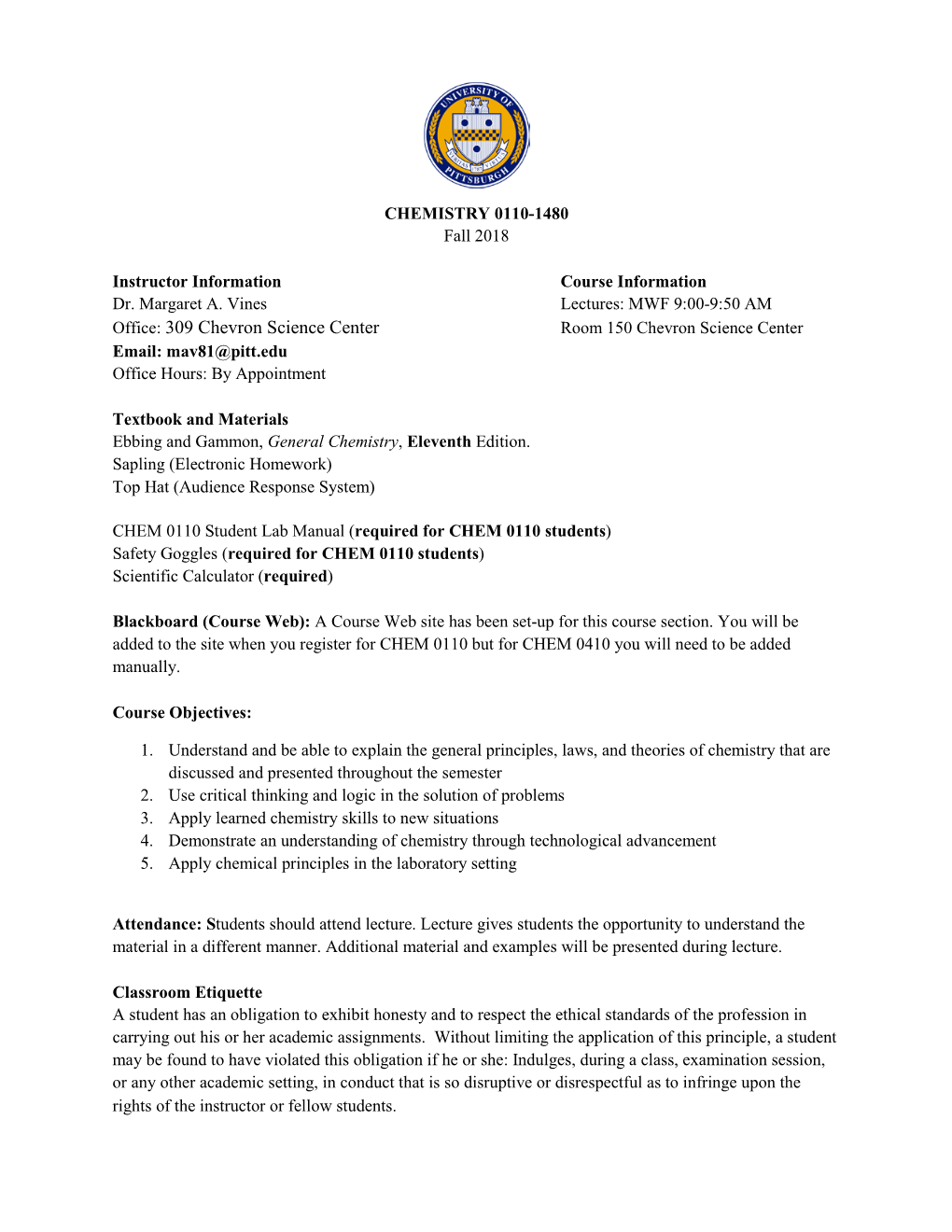 UNIVERSITY OF PITTSBURGH

CHEMISTRY 0110-1480
Fall 2018

Instructor Information
Dr. Margaret A. Vines
Office: 309 Chevron Science Center
Email: mav81@pitt.edu
Office Hours: By Appointment

Course Information
Lectures: MWF 9:00-9:50 AM
Room 150 Chevron Science Center

Textbook and Materials
Ebbing and Gammon, General Chemistry, Eleventh Edition.
Sapling (Electronic Homework)
Top Hat (Audience Response System)

CHEM 0110 Student Lab Manual (required for CHEM 0110 students)
Safety Goggles (required for CHEM 0110 students)
Scientific Calculator (required)

Blackboard (Course Web): A Course Web site has been set-up for this course section. You will be added to the site when you register for CHEM 0110 but for CHEM 0410 you will need to be added manually.

Course Objectives:

1. Understand and be able to explain the general principles, laws, and theories of chemistry that are discussed and presented throughout the semester
2. Use critical thinking and logic in the solution of problems
3. Apply learned chemistry skills to new situations
4. Demonstrate an understanding of chemistry through technological advancement
5. Apply chemical principles in the laboratory setting

Attendance: Students should attend lecture. Lecture gives students the opportunity to understand the material in a different manner. Additional material and examples will be presented during lecture.

Classroom Etiquette
A student has an obligation to exhibit honesty and to respect the ethical standards of the profession in carrying out his or her academic assignments. Without limiting the application of this principle, a student may be found to have violated this obligation if he or she: Indulges, during a class, examination session, or any other academic setting, in conduct that is so disruptive or disrespectful as to infringe upon the rights of the instructor or fellow students.